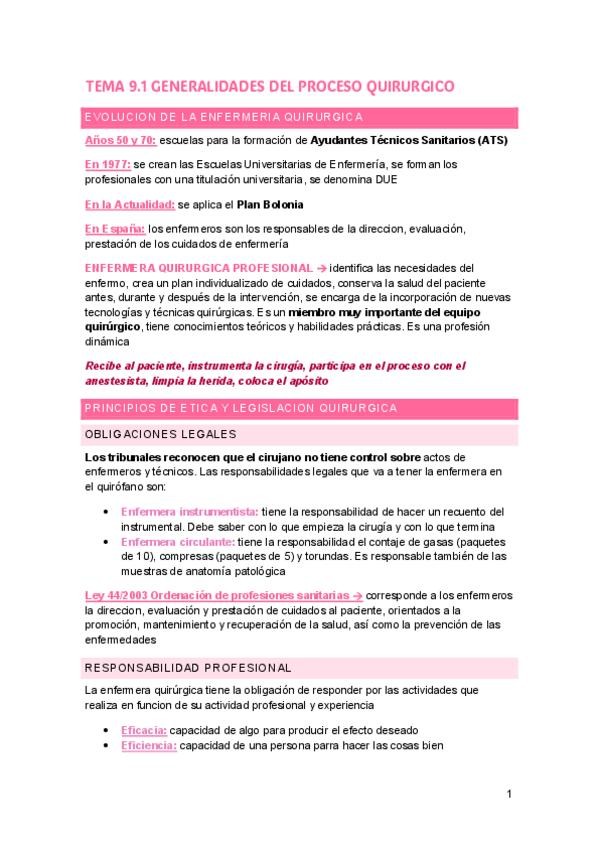 TEMA 9.1 GENERALIDADES DEL PROCESO QUIRURGICO

EVOLUCION DE LA ENFERMERIA QUIRURGICA

Años 50 y 70: escuelas para la formación de Ayudantes Técnicos Sanitarios (ATS)

En 1977: se crean las Escuelas Universitarias de Enfermería, se forman los profesionales con una titulación universitaria, se denomina DUE

En la Actualidad: se aplica el Plan Bolonia

En España: los enfermeros son los responsables de la direccion, evaluación, prestación de los cuidados de enfermería

ENFERMERA QUIRURGICA PROFESIONAL → identifica las necesidades del enfermo, crea un plan individualizado de cuidados, conserva la salud del paciente antes, durante y después de la intervención, se encarga de la incorporación de nuevas tecnologías y técnicas quirúrgicas. Es un miembro muy importante del equipo quirúrgico, tiene conocimientos teóricos y habilidades prácticas. Es una profesión dinámica

Recibe al paciente, instrumenta la cirugía, participa en el proceso con el anestesista, limpia la herida, coloca el apósito

PRINCIPIOS DE ETICA Y LEGISLACION QUIRURGICA

OBLIGACIONES LEGALES

Los tribunales reconocen que el cirujano no tiene control sobre actos de enfermeros y técnicos. Las responsabilidades legales que va a tener la enfermera en el quirófano son:

• Enfermera instrumentista: tiene la responsabilidad de hacer un recuento del instrumental. Debe saber con lo que empieza la cirugía y con lo que termina
• Enfermera circulante: tiene la responsabilidad el contaje de gasas (paquetes de 10), compresas (paquetes de 5) y torundas. Es responsable también de las muestras de anatomía patológica

Ley 44/2003 Ordenación de profesiones sanitarias → corresponde a los enfermeros la direccion, evaluación y prestación de cuidados al paciente, orientados a la promoción, mantenimiento y recuperación de la salud, así como la prevención de las enfermedades

RESPONSABILIDAD PROFESIONAL

La enfermera quirúrgica tiene la obligación de responder por las actividades que realiza en funcion de su actividad profesional y experiencia

• Eficacia: capacidad de algo para producir el efecto deseado
• Eficiencia: capacidad de una persona parra hacer las cosas bien

1